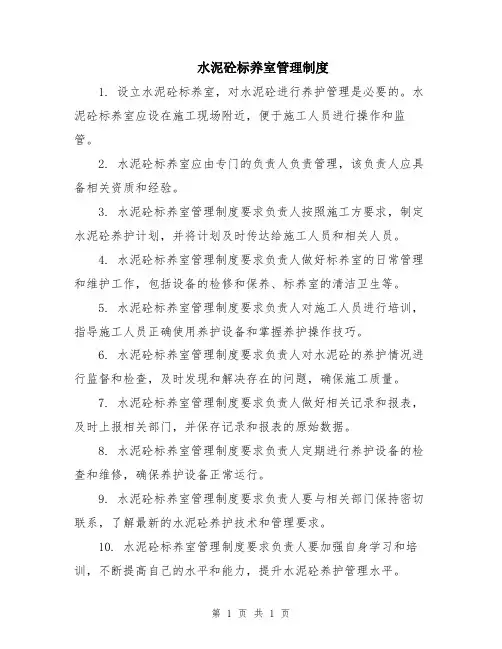 水泥砼标养室管理制度

1. 设立水泥砼标养室，对水泥砼进行养护管理是必要的。水泥砼标养室应设在施工现场附近，便于施工人员进行操作和监管。

2. 水泥砼标养室应由专门的负责人负责管理，该负责人应具备相关资质和经验。

3. 水泥砼标养室管理制度要求负责人按照施工方要求，制定水泥砼养护计划，并将计划及时传达给施工人员和相关人员。

4. 水泥砼标养室管理制度要求负责人做好标养室的日常管理和维护工作，包括设备的检修和保养、标养室的清洁卫生等。

5. 水泥砼标养室管理制度要求负责人对施工人员进行培训，指导施工人员正确使用养护设备和掌握养护操作技巧。

6. 水泥砼标养室管理制度要求负责人对水泥砼的养护情况进行监督和检查，及时发现和解决存在的问题，确保施工质量。

7. 水泥砼标养室管理制度要求负责人做好相关记录和报表，及时上报相关部门，并保存记录和报表的原始数据。

8. 水泥砼标养室管理制度要求负责人定期进行养护设备的检查和维修，确保养护设备正常运行。

9. 水泥砼标养室管理制度要求负责人要与相关部门保持密切联系，了解最新的水泥砼养护技术和管理要求。

10. 水泥砼标养室管理制度要求负责人要加强自身学习和培训，不断提高自己的水平和能力，提升水泥砼养护管理水平。

第 1 页 共 1 页